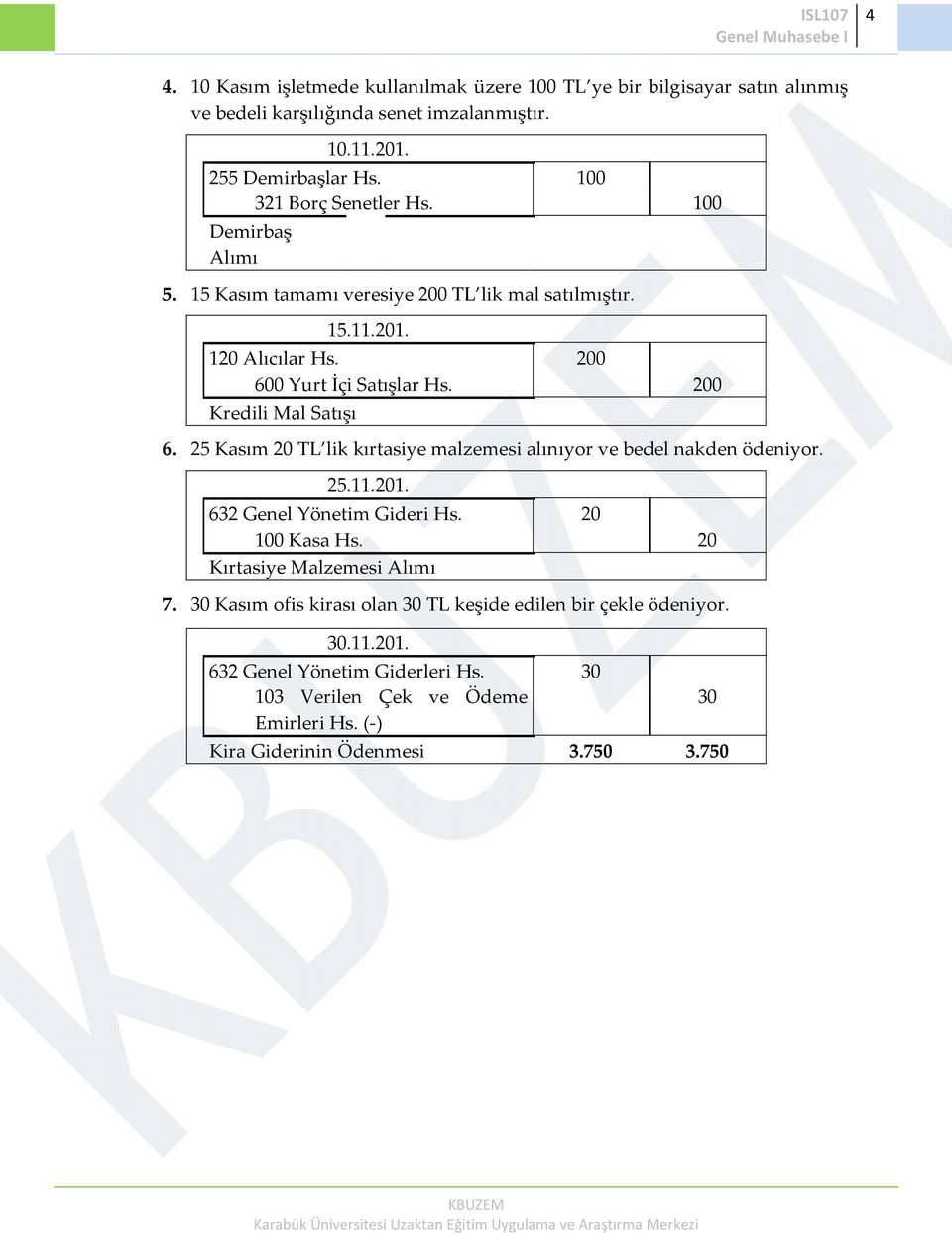 ISL107
Genel Muhasebe I
4

4. 10 Kasım işletmede kullanılmak üzere 100 TL'ye bir bilgisayar satın alınmış ve bedeli karşılığında senet imzalanmıştır.

| 10.11.201. | | |
|---|---|---|
| 255 Demirbaşlar Hs. | 100 | |
| 321 Borç Senetler Hs. | | 100 |
| Demirbaş Alımı | | |

5. 15 Kasım tamamı veresiye 200 TL'lik mal satılmıştır.

| 15.11.201. | | |
|---|---|---|
| 120 Alıcılar Hs. | 200 | |
| 600 Yurt İçi Satışlar Hs. | | 200 |
| Kredili Mal Satışı | | |

6. 25 Kasım 20 TL'lik kırtasiye malzemesi alınıyor ve bedel nakden ödeniyor.

| 25.11.201. | | |
|---|---|---|
| 632 Genel Yönetim Gideri Hs. | 20 | |
| 100 Kasa Hs. | | 20 |
| Kırtasiye Malzemesi Alımı | | |

7. 30 Kasım ofis kirası olan 30 TL keşide edilen bir çekle ödeniyor.

| 30.11.201. | | |
|---|---|---|
| 632 Genel Yönetim Giderleri Hs. | 30 | |
| 103 Verilen Çek ve Ödeme Emirleri Hs. (-) | | 30 |
| Kira Giderinin Ödenmesi | 3.750 | 3.750 |

KBUZEM

KBUZEM
Karabük Üniversitesi Uzaktan Eğitim Uygulama ve Araştırma Merkezi